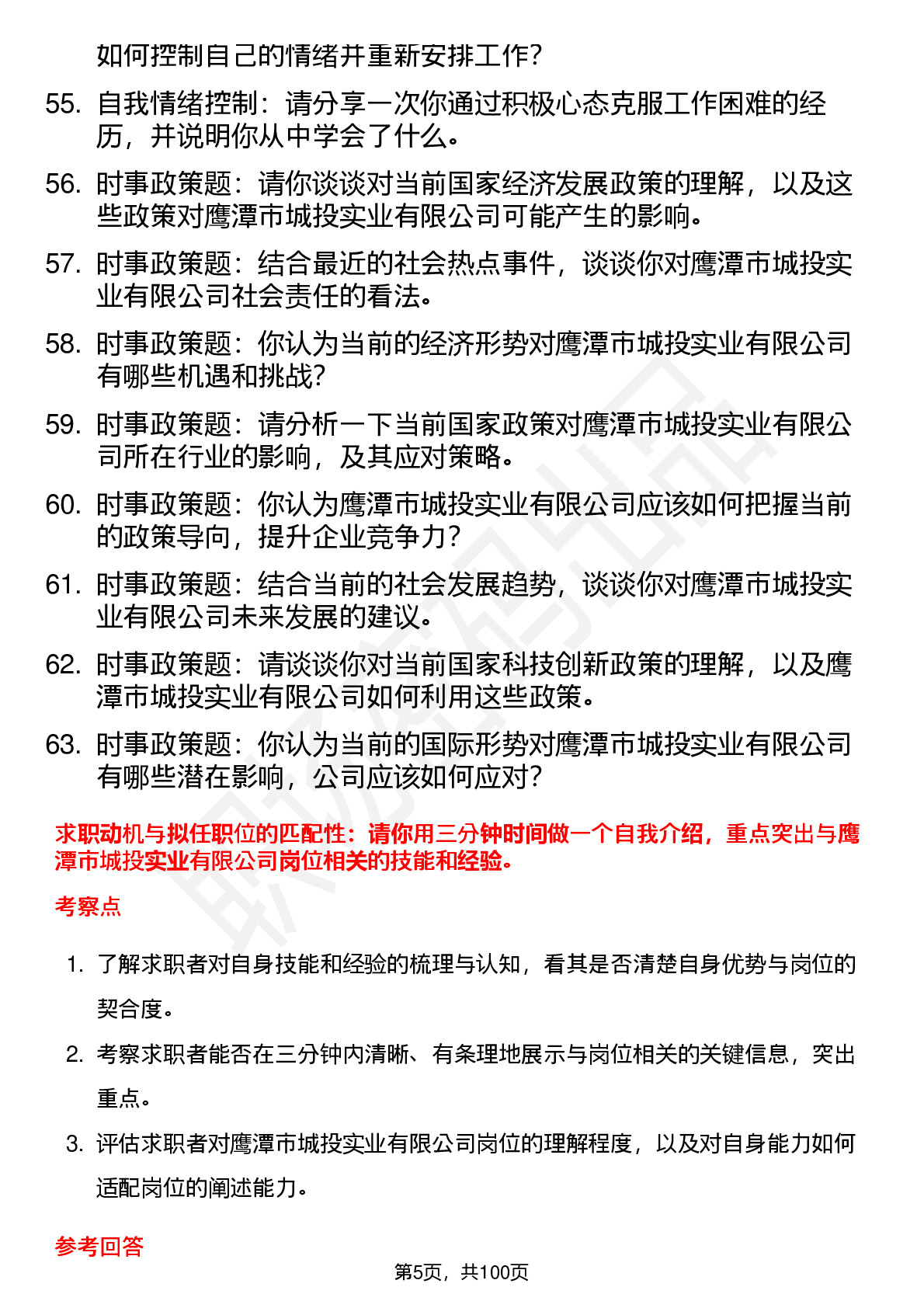 如何控制自己的情绪并重新安排工作？

55. 自我情绪控制：请分享一次你通过积极心态克服工作困难的经历，并说明你从中学会了什么。

56. 时事政策题：请你谈谈对当前国家经济发展政策的理解，以及这些政策对鹰潭市城投实业有限公司可能产生的影响。

57. 时事政策题：结合最近的社会热点事件，谈谈你对鹰潭市城投实业有限公司社会责任的看法。

58. 时事政策题：你认为当前的经济形势对鹰潭市城投实业有限公司有哪些机遇和挑战？

59. 时事政策题：请分析一下当前国家政策对鹰潭市城投实业有限公司所在行业的影响，及其应对策略。

60. 时事政策题：你认为鹰潭市城投实业有限公司应该如何把握当前的政策导向，提升企业竞争力？

61. 时事政策题：结合当前的社会发展趋势，谈谈你对鹰潭市城投实业有限公司未来发展的建议。

62. 时事政策题：请谈谈你对当前国家科技创新政策的理解，以及鹰潭市城投实业有限公司如何利用这些政策。

63. 时事政策题：你认为当前的国际形势对鹰潭市城投实业有限公司有哪些潜在影响，公司应该如何应对？

求职动机与拟任职位的匹配性：请你用三分钟时间做一个自我介绍，重点突出与鹰潭市城投实业有限公司岗位相关的技能和经验。

考察点

1. 了解求职者对自身技能和经验的梳理与认知，看其是否清楚自身优势与岗位的契合度。

2. 考察求职者能否在三分钟内清晰、有条理地展示与岗位相关的关键信息，突出重点。

3. 评估求职者对鹰潭市城投实业有限公司岗位的理解程度，以及对自身能力如何适配岗位的阐述能力。

参考回答

第5页，共100页